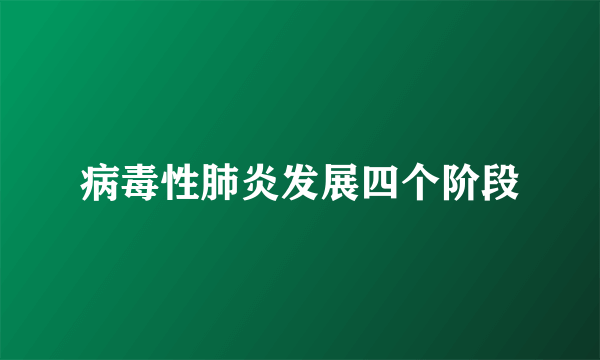 病毒性肺炎发展四个阶段